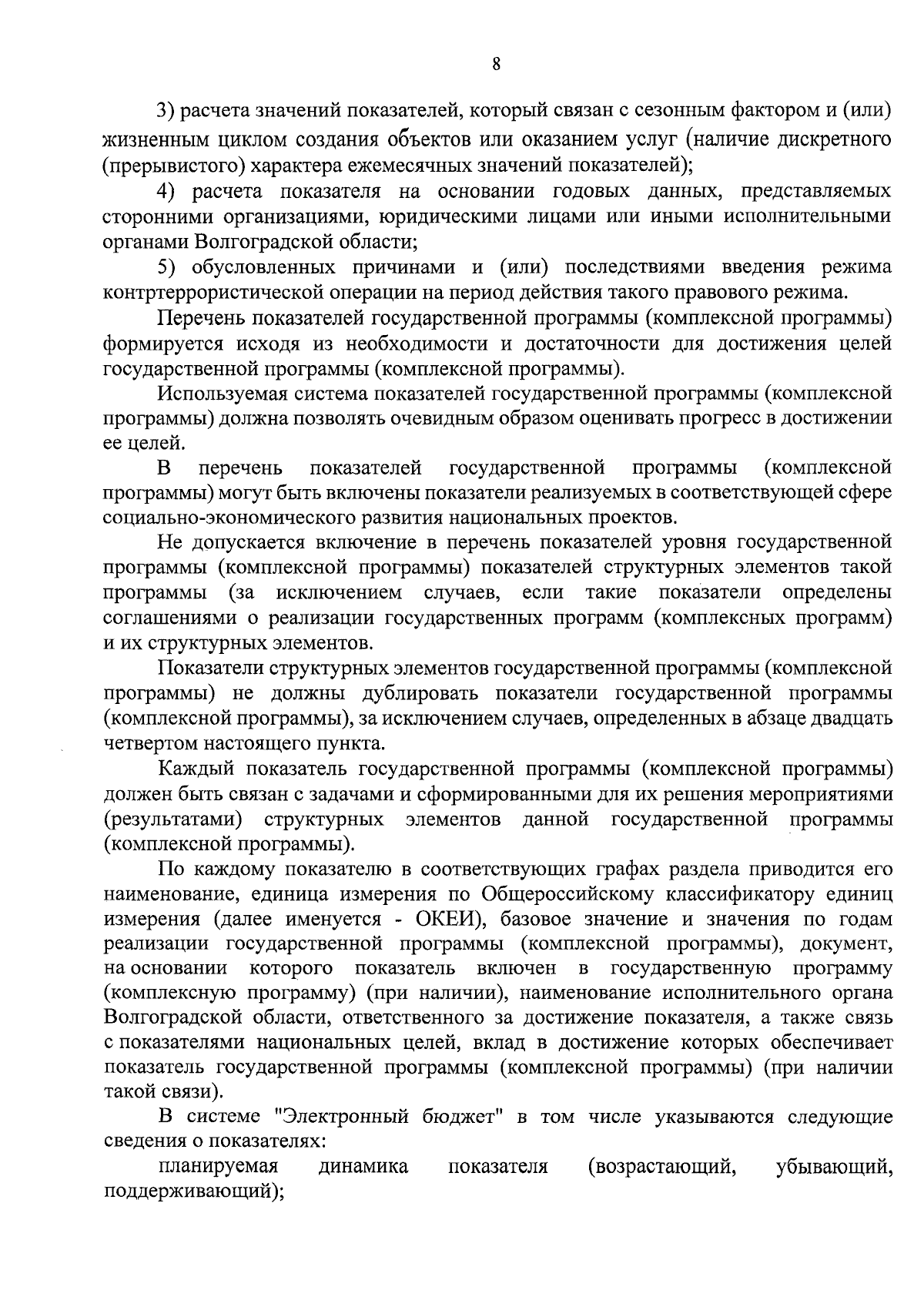 8

3) расчета значений показателей, который связан с сезонным фактором и (или) жизненным циклом создания объектов или оказанием услуг (наличие дискретного (прерывистого) характера ежемесячных значений показателей);

4) расчета показателя на основании годовых данных, представляемых сторонними организациями, юридическими лицами или иными исполнительными органами Волгоградской области;

5) обусловленных причинами и (или) последствиями введения режима контртеррористической операции на период действия такого правового режима.

Перечень показателей государственной программы (комплексной программы) формируется исходя из необходимости и достаточности для достижения целей государственной программы (комплексной программы).

Используемая система показателей государственной программы (комплексной программы) должна позволять очевидным образом оценивать прогресс в достижении ее целей.

В перечень показателей государственной программы (комплексной программы) могут быть включены показатели реализуемых в соответствующей сфере социально-экономического развития национальных проектов.

Не допускается включение в перечень показателей уровня государственной программы (комплексной программы) показателей структурных элементов такой программы (за исключением случаев, если такие показатели определены соглашениями о реализации государственных программ (комплексных программ) и их структурных элементов.

Показатели структурных элементов государственной программы (комплексной программы) не должны дублировать показатели государственной программы (комплексной программы), за исключением случаев, определенных в абзаце двадцать четвертом настоящего пункта.

Каждый показатель государственной программы (комплексной программы) должен быть связан с задачами и сформированными для их решения мероприятиями (результатами) структурных элементов данной государственной программы (комплексной программы).

По каждому показателю в соответствующих графах раздела приводится его наименование, единица измерения по Общероссийскому классификатору единиц измерения (далее именуется - ОКЕИ), базовое значение и значения по годам реализации государственной программы (комплексной программы), документ, на основании которого показатель включен в государственную программу (комплексную программу) (при наличии), наименование исполнительного органа Волгоградской области, ответственного за достижение показателя, а также связь с показателями национальных целей, вклад в достижение которых обеспечивает показатель государственной программы (комплексной программы) (при наличии такой связи).

В системе "Электронный бюджет" в том числе указываются следующие сведения о показателях:

планируемая динамика показателя (возрастающий, убывающий, поддерживающий);